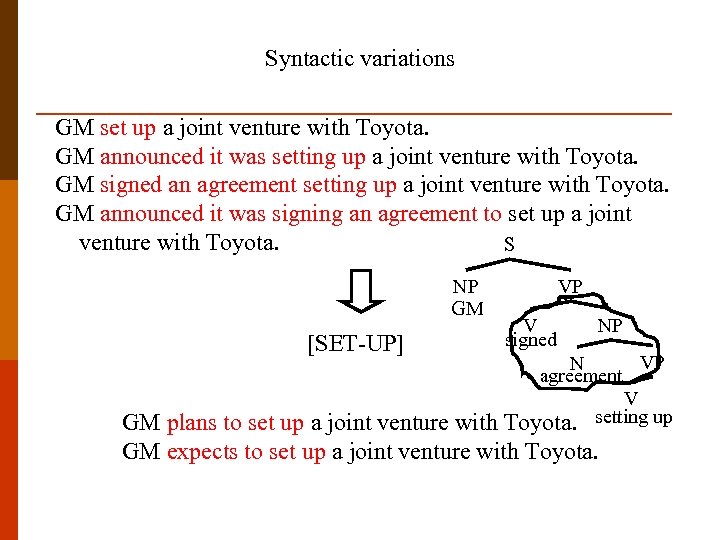 Syntactic variations

GM set up a joint venture with Toyota.
GM announced it was setting up a joint venture with Toyota.
GM signed an agreement setting up a joint venture with Toyota.
GM announced it was signing an agreement to set up a joint venture with Toyota.

[SET-UP]

S
NP
GM
VP
V
signed
NP
N
agreement
VP
V
setting up

GM plans to set up a joint venture with Toyota.
GM expects to set up a joint venture with Toyota.